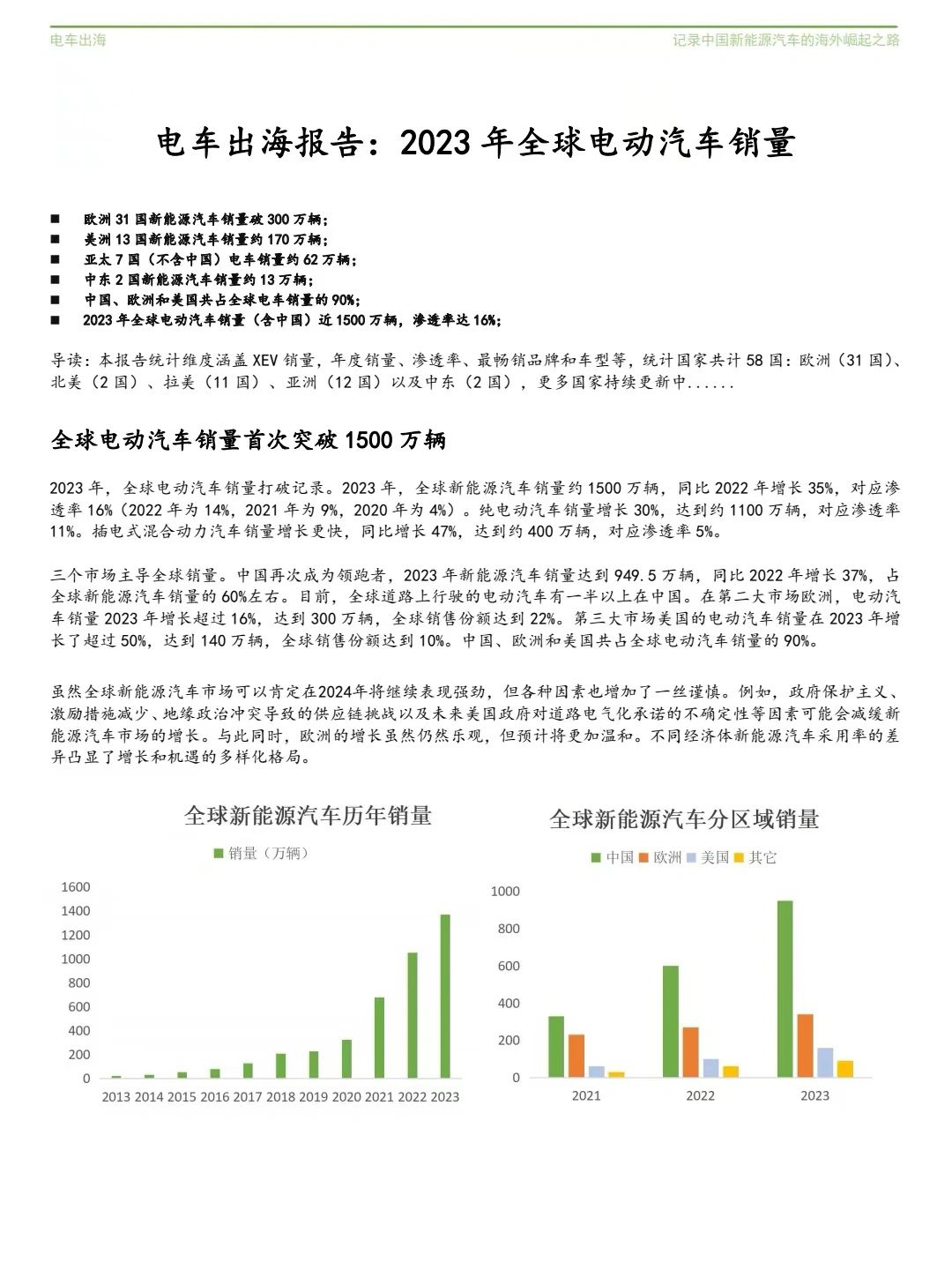 电车出海

记录中国新能源汽车的海外崛起之路

电车出海报告：2023 年全球电动汽车销量

■ 欧洲 31 国新能源汽车销量破 300 万辆；
■ 美洲 13 国新能源汽车销量约 170 万辆；
■ 亚太 7 国（不含中国）电车销量约 62 万辆；
■ 中东 2 国新能源汽车销量约 13 万辆；
■ 中国、欧洲和美国共占全球电车销量的 90%；
■ 2023 年全球电动汽车销量（含中国）近 1500 万辆，渗透率达 16%；

导读：本报告统计维度涵盖 XEV 销量，年度销量、渗透率、最畅销品牌和车型等，统计国家共计 58 国：欧洲（31 国）、北美（2 国）、拉美（11 国）、亚洲（12 国）以及中东（2 国），更多国家持续更新中......

全球电动汽车销量首次突破 1500 万辆

2023 年，全球电动汽车销量打破记录。2023 年，全球新能源汽车销量约 1500 万辆，同比 2022 年增长 35%，对应渗透率 16%（2022 年为 14%，2021 年为 9%，2020 年为 4%）。纯电动汽车销量增长 30%，达到约 1100 万辆，对应渗透率 11%。插电式混合动力汽车销量增长更快，同比增长 47%，达到约 400 万辆，对应渗透率 5%。

三个市场主导全球销量。中国再次成为领跑者，2023 年新能源汽车销量达到 949.5 万辆，同比 2022 年增长 37%，占全球新能源汽车销量的 60%左右。目前，全球道路上行驶的电动汽车有一半以上在中国。在第二大市场欧洲，电动汽车销量 2023 年增长超过 16%，达到 300 万辆，全球销售份额达到 22%。第三大市场美国的电动汽车销量在 2023 年增长了超过 50%，达到 140 万辆，全球销售份额达到 10%。中国、欧洲和美国共占全球电动汽车销量的 90%。

虽然全球新能源汽车市场可以肯定在2024年将继续表现强劲，但各种因素也增加了一丝谨慎。例如，政府保护主义、激励措施减少、地缘政治冲突导致的供应链挑战以及未来美国政府对道路电气化承诺的不确定性等因素可能会减缓新能源汽车市场的增长。与此同时，欧洲的增长虽然仍然乐观，但预计将更加温和。不同经济体新能源汽车采用率的差异凸显了增长和机遇的多样化格局。

全球新能源汽车历年销量

销量（万辆）

1600
1400
1200
1000
800
600
400
200
0

2013 2014 2015 2016 2017 2018 2019 2020 2021 2022 2023

全球新能源汽车分区域销量

中国 欧洲 美国 其它

1000
800
600
400
200
0

2021 2022 2023